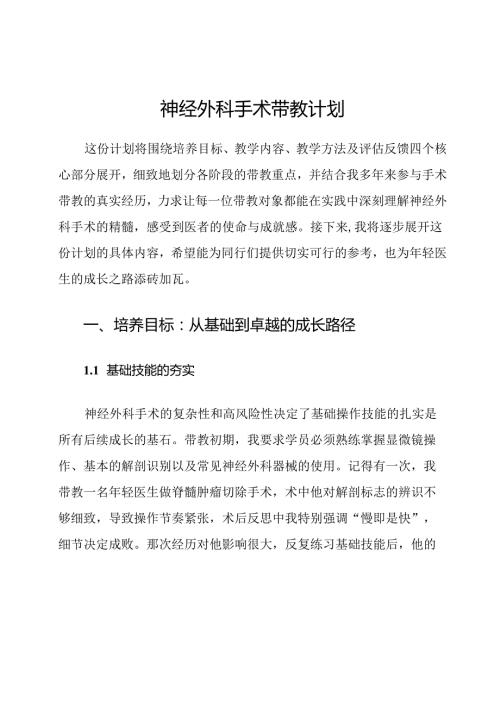 神经外科手术带教计划

这份计划将围绕培养目标、教学内容、教学方法及评估反馈四个核心部分展开，细致地划分各阶段的带教重点，并结合我多年来参与手术带教的真实经历，力求让每一位带教对象都能在实践中深刻理解神经外科手术的精髓，感受到医者的使命与成就感。接下来，我将逐步展开这份计划的具体内容，希望能为同行们提供切实可行的参考，也为年轻医生的成长之路添砖加瓦。

一、培养目标：从基础到卓越的成长路径

1.1 基础技能的夯实

神经外科手术的复杂性和高风险性决定了基础操作技能的扎实是所有后续成长的基石。带教初期，我要求学员必须熟练掌握显微镜操作、基本的解剖识别以及常见神经外科器械的使用。记得有一次，我带教一名年轻医生做脊髓肿瘤切除手术，术中他对解剖标志的辨识不够细致，导致操作节奏紧张，术后反思中我特别强调“慢即是快”，细节决定成败。那次经历对他影响很大，反复练习基础技能后，他的